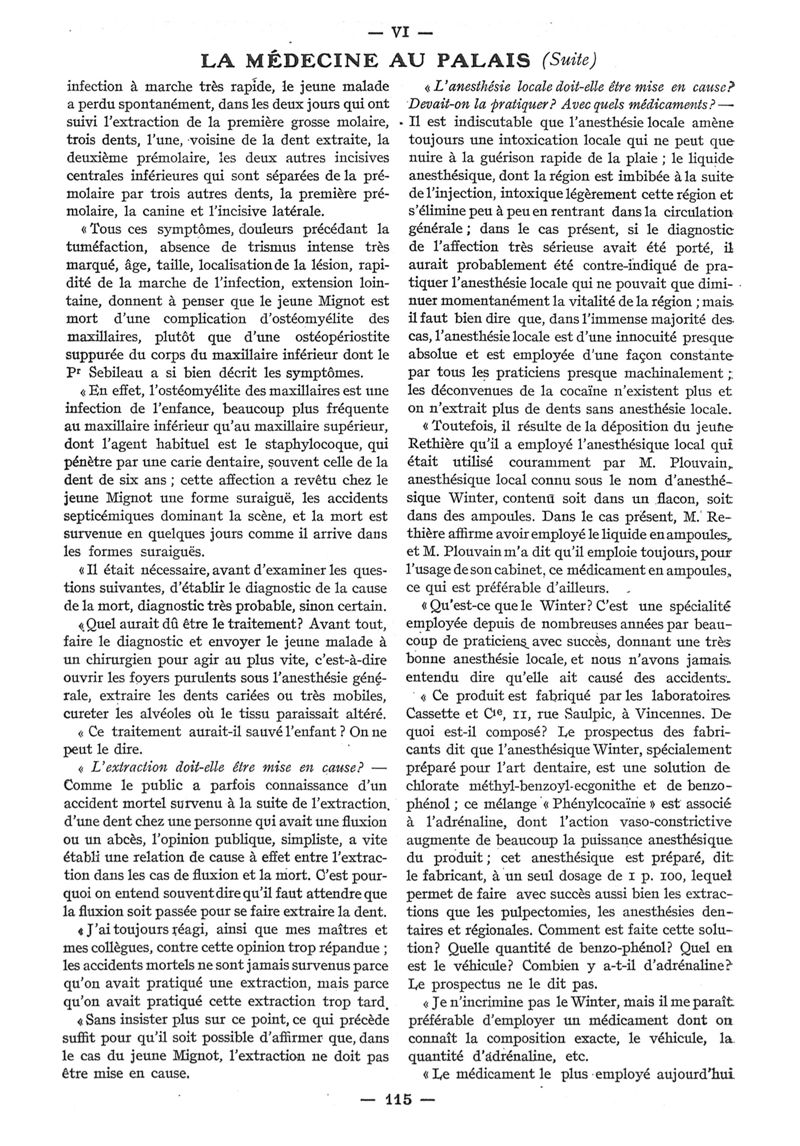 — VI —

LA MÉDECINE AU PALAIS (Suite)

infection à marche très rapide, le jeune malade a perdu spontanément, dans les deux jours qui ont suivi l'extraction de la première grosse molaire, trois dents, l'une, voisine de la dent extraite, la deuxième prémolaire, les deux autres incisives centrales inférieures qui sont séparées de la prémolaire par trois autres dents, la première prémolaire, la canine et l'incisive latérale.

« Tous ces symptômes, douleurs précédant la tuméfaction, absence de trismus intense très marqué, âge, taille, localisation de la lésion, rapidité de la marche de l'infection, extension lointaine, donnent à penser que le jeune Mignot est mort d'une complication d'ostéomyélite des maxillaires, plutôt que d'une ostéopériostite suppurée du corps du maxillaire inférieur dont le Pr Sebileau a si bien décrit les symptômes.

« En effet, l'ostéomyélite des maxillaires est une infection de l'enfance, beaucoup plus fréquente au maxillaire inférieur qu'au maxillaire supérieur, dont l'agent habituel est le staphylocoque, qui pénètre par une carie dentaire, souvent celle de la dent de six ans ; cette affection a revêtu chez le jeune Mignot une forme suraiguë, les accidents septicémiques dominant la scène, et la mort est survenue en quelques jours comme il arrive dans les formes suraiguës.

« Il était nécessaire, avant d'examiner les questions suivantes, d'établir le diagnostic de la cause de la mort, diagnostic très probable, sinon certain.

« Quel aurait dû être le traitement? Avant tout, faire le diagnostic et envoyer le jeune malade à un chirurgien pour agir au plus vite, c'est-à-dire ouvrir les foyers purulents sous l'anesthésie générale, extraire les dents cariées ou très mobiles, cureter les alvéoles où le tissu paraissait altéré.

« Ce traitement aurait-il sauvé l'enfant ? On ne peut le dire.

« L'extraction doit-elle être mise en cause? — Comme le public a parfois connaissance d'un accident mortel survenu à la suite de l'extraction d'une dent chez une personne qui avait une fluxion ou un abcès, l'opinion publique, simpliste, a vite établi une relation de cause à effet entre l'extraction dans les cas de fluxion et la mort. C'est pourquoi on entend souvent dire qu'il faut attendre que la fluxion soit passée pour se faire extraire la dent.

« J'ai toujours réagi, ainsi que mes maîtres et mes collègues, contre cette opinion trop répandue ; les accidents mortels ne sont jamais survenus parce qu'on avait pratiqué une extraction, mais parce qu'on avait pratiqué cette extraction trop tard.

« Sans insister plus sur ce point, ce qui précède suffit pour qu'il soit possible d'affirmer que, dans le cas du jeune Mignot, l'extraction ne doit pas être mise en cause.

« L'anesthésie locale doit-elle être mise en cause? Devait-on la pratiquer? Avec quels médicaments? — Il est indiscutable que l'anesthésie locale amène toujours une intoxication locale qui ne peut que nuire à la guérison rapide de la plaie ; le liquide anesthésique, dont la région est imbibée à la suite de l'injection, intoxique légèrement cette région et s'élimine peu à peu en rentrant dans la circulation générale ; dans le cas présent, si le diagnostic de l'affection très sérieuse avait été porté, il aurait probablement été contre-indiqué de pratiquer l'anesthésie locale qui ne pouvait que diminuer momentanément la vitalité de la région ; mais il faut bien dire que, dans l'immense majorité des cas, l'anesthésie locale est d'une innocuité presque absolue et est employée d'une façon constante par tous les praticiens presque machinalement ; les déconvenues de la cocaïne n'existent plus et on n'extrait plus de dents sans anesthésie locale.

« Toutefois, il résulte de la déposition du jeune Rethière qu'il a employé l'anesthésique local qui était utilisé couramment par M. Plouvain, anesthésique local connu sous le nom d'anesthésique Winter, contenu soit dans un flacon, soit dans des ampoules. Dans le cas présent, M. Rethière affirme avoir employé le liquide en ampoules, et M. Plouvain m'a dit qu'il emploie toujours, pour l'usage de son cabinet, ce médicament en ampoules, ce qui est préférable d'ailleurs.

« Qu'est-ce que le Winter? C'est une spécialité employée depuis de nombreuses années par beaucoup de praticiens avec succès, donnant une très bonne anesthésie locale, et nous n'avons jamais entendu dire qu'elle ait causé des accidents.

« Ce produit est fabriqué par les laboratoires Cassette et Cie, 11, rue Saulpic, à Vincennes. De quoi est-il composé? Le prospectus des fabricants dit que l'anesthésique Winter, spécialement préparé pour l'art dentaire, est une solution de chlorate méthyl-benzoyl-ecgonithe et de benzo-phénol ; ce mélange « Phénylcocaïne » est associé à l'adrénaline, dont l'action vaso-constrictive augmente de beaucoup la puissance anesthésique du produit ; cet anesthésique est préparé, dit le fabricant, à un seul dosage de 1 p. 100, lequel permet de faire avec succès aussi bien les extractions que les pulpectomies, les anesthésies dentaires et régionales. Comment est faite cette solution? Quelle quantité de benzo-phénol? Quel en est le véhicule? Combien y a-t-il d'adrénaline? Le prospectus ne le dit pas.

« Je n'incrimine pas le Winter, mais il me paraît préférable d'employer un médicament dont on connaît la composition exacte, le véhicule, la quantité d'adrénaline, etc.

« Le médicament le plus employé aujourd'hui

— 115 —